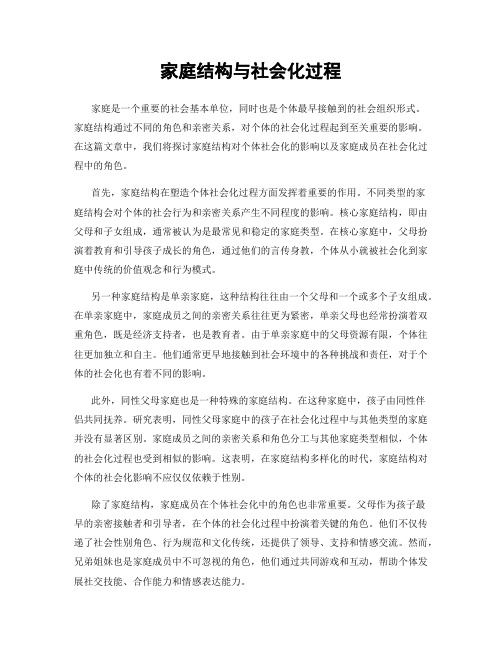 家庭结构与社会化过程

家庭是一个重要的社会基本单位，同时也是个体最早接触到的社会组织形式。家庭结构通过不同的角色和亲密关系，对个体的社会化过程起到至关重要的影响。在这篇文章中，我们将探讨家庭结构对个体社会化的影响以及家庭成员在社会化过程中的角色。

首先，家庭结构在塑造个体社会化过程方面发挥着重要的作用。不同类型的家庭结构会对个体的社会行为和亲密关系产生不同程度的影响。核心家庭结构，即由父母和子女组成，通常被认为是最常见和稳定的家庭类型。在核心家庭中，父母扮演着教育和引导孩子成长的角色，通过他们的言传身教，个体从小就被社会化到家庭中传统的价值观念和行为模式。

另一种家庭结构是单亲家庭，这种结构往往由一个父母和一个或多个子女组成。在单亲家庭中，家庭成员之间的亲密关系往往更为紧密，单亲父母也经常扮演着双重角色，既是经济支持者，也是教育者。由于单亲家庭中的父母资源有限，个体往往更加独立和自主。他们通常更早地接触到社会环境中的各种挑战和责任，对于个体的社会化也有着不同的影响。

此外，同性父母家庭也是一种特殊的家庭结构。在这种家庭中，孩子由同性伴侣共同抚养。研究表明，同性父母家庭中的孩子在社会化过程中与其他类型的家庭并没有显著区别。家庭成员之间的亲密关系和角色分工与其他家庭类型相似，个体的社会化过程也受到相似的影响。这表明，在家庭结构多样化的时代，家庭结构对个体的社会化影响不应仅仅依赖于性别。

除了家庭结构，家庭成员在个体社会化中的角色也非常重要。父母作为孩子最早的亲密接触者和引导者，在个体的社会化过程中扮演着关键的角色。他们不仅传递了社会性别角色、行为规范和文化传统，还提供了领导、支持和情感交流。然而，兄弟姐妹也是家庭成员中不可忽视的角色，他们通过共同游戏和互动，帮助个体发展社交技能、合作能力和情感表达能力。